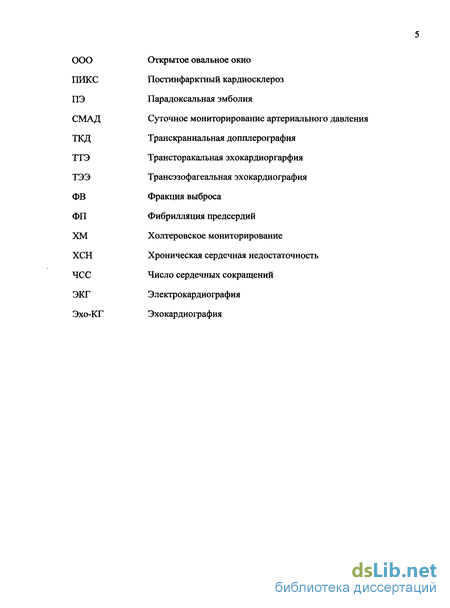 5

ООО Открытое овальное окно

ПИКС Постинфарктный кардиосклероз

ПЭ Парадоксальная эмболия

СМАД Суточное мониторирование артериального давления

ТКД Транскраниальная допплерография

ТТЭ Трансторакальная эхокардиоргафия

ТЭЭ Трансэзофагеальная эхокардиография

ФВ Фракция выброса

ФП Фибрилляция предсердий

ХМ Холтеровское мониторирование

ХСН Хроническая сердечная недостаточность

ЧСС Число сердечных сокращений

ЭКГ Электрокардиография

Эхо-КГ Эхокардиография

dsLib.net
библиотека диссертаций